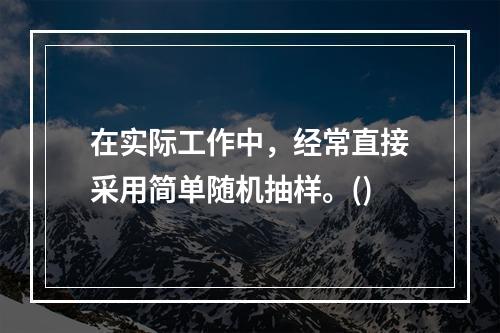 在实际工作中，经常直接采用简单随机抽样。()